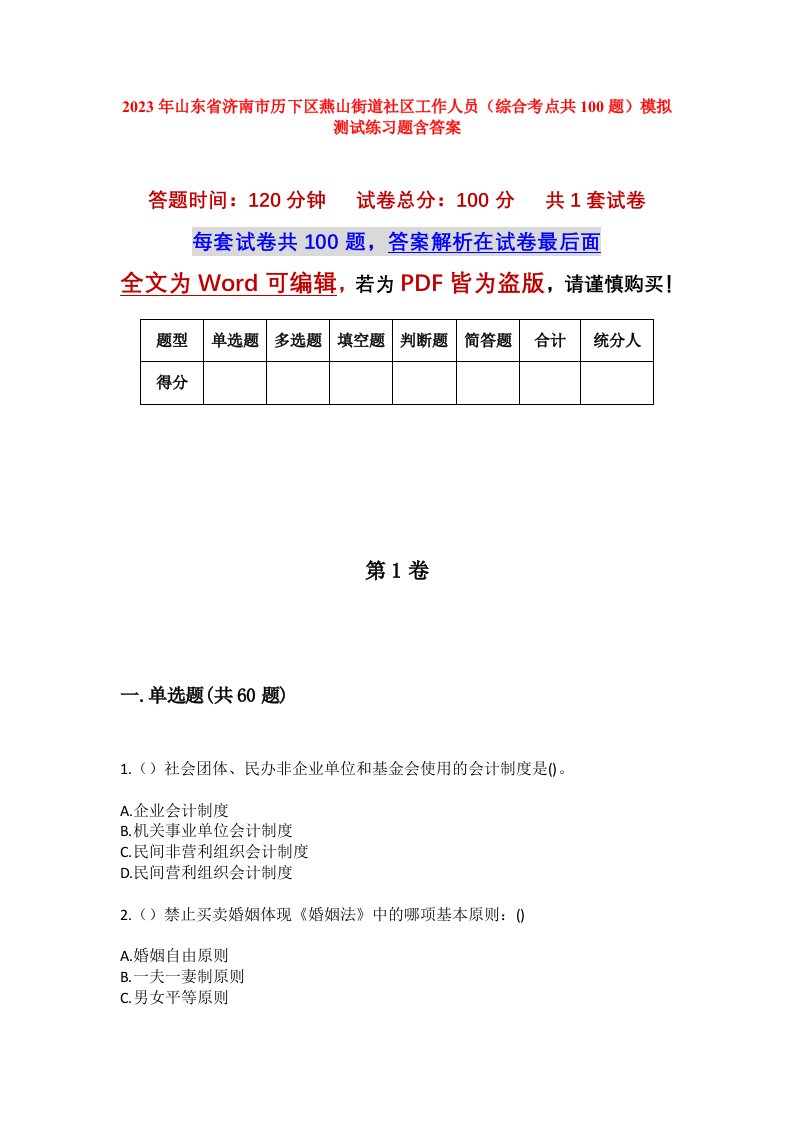 2023年山东省济南市历下区燕山街道社区工作人员（综合考点共100题）模拟测试练习题含答案

答题时间：120分钟　　试卷总分：100分　　共1套试卷

每套试卷共100题，答案解析在试卷最后面

全文为Word可编辑，若为PDF皆为盗版，请谨慎购买！

| 题型 | 单选题 | 多选题 | 填空题 | 判断题 | 简答题 | 合计 | 统分人 |
|---|---|---|---|---|---|---|---|
| 得分 | | | | | | | |

第1卷

一.单选题(共60题)

1.（）社会团体、民办非企业单位和基金会使用的会计制度是()。

A.企业会计制度
B.机关事业单位会计制度
C.民间非营利组织会计制度
D.民间营利组织会计制度

2.（）禁止买卖婚姻体现《婚姻法》中的哪项基本原则：()

A.婚姻自由原则
B.一夫一妻制原则
C.男女平等原则